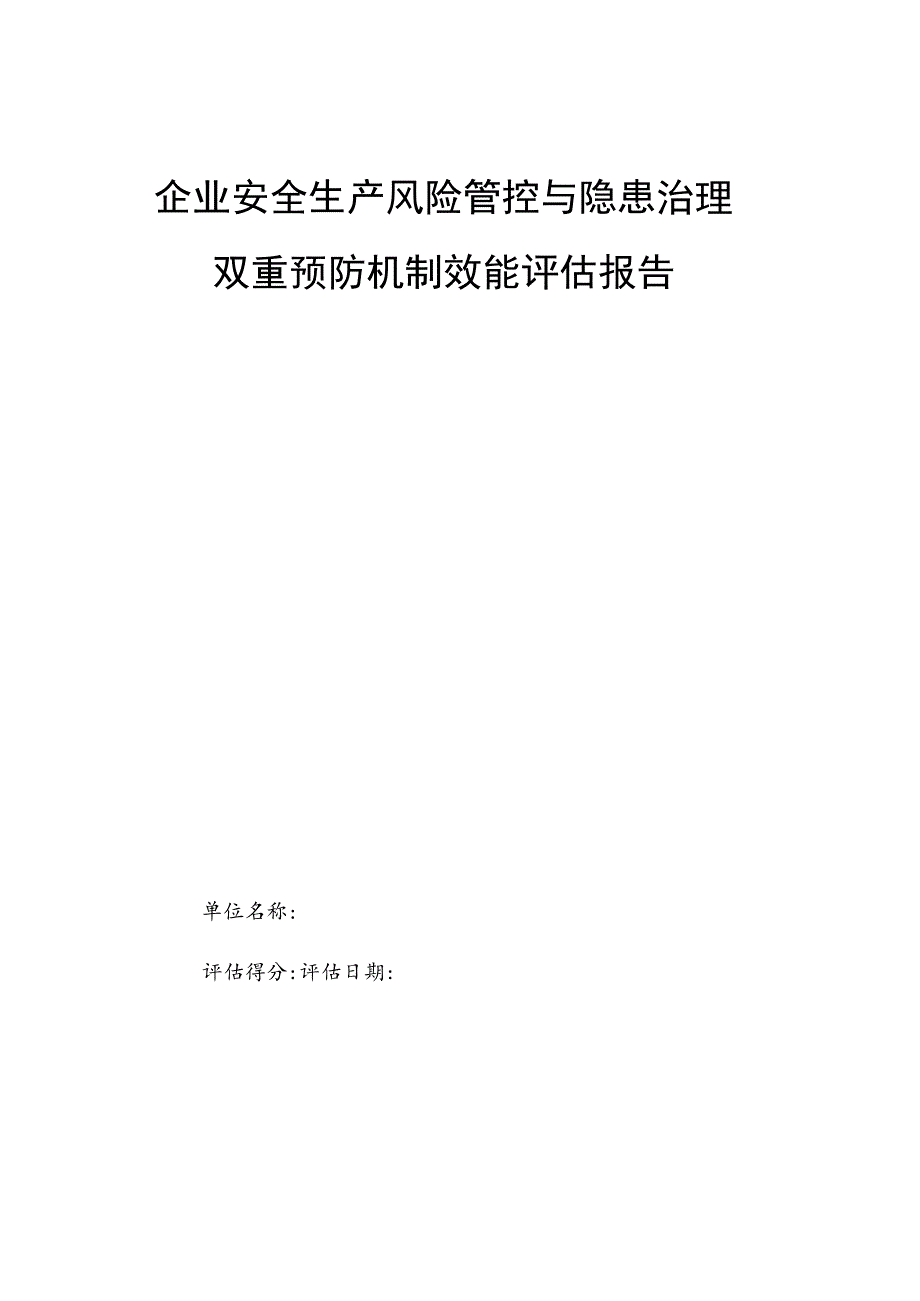 企业安全生产风险管控与隐患治理

双重预防机制效能评估报告

单位名称:

评估得分:评估日期: